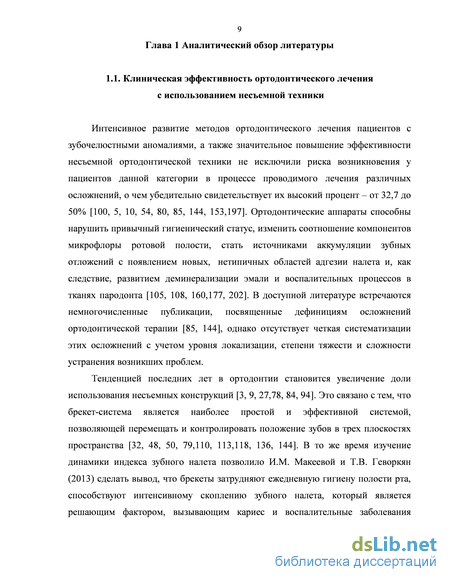 9

Глава 1 Аналитический обзор литературы

1.1. Клиническая эффективность ортодонтического лечения с использованием несъемной техники

Интенсивное развитие методов ортодонтического лечения пациентов с зубочелюстными аномалиями, а также значительное повышение эффективности несъемной ортодонтической техники не исключили риска возникновения у пациентов данной категории в процессе проводимого лечения различных осложнений, о чем убедительно свидетельствует их высокий процент – от 32,7 до 50% [100, 5, 10, 54, 80, 85, 144, 153,197]. Ортодонтические аппараты способны нарушить привычный гигиенический статус, изменить соотношение компонентов микрофлоры ротовой полости, стать источниками аккумуляции зубных отложений с появлением новых, нетипичных областей адгезии налета и, как следствие, развитием деминерализации эмали и воспалительных процессов в тканях пародонта [105, 108, 160,177, 202]. В доступной литературе встречаются немногочисленные публикации, посвященные дефинициям осложнений ортодонтической терапии [85, 144], однако отсутствует четкая систематизации этих осложнений с учетом уровня локализации, степени тяжести и сложности устранения возникших проблем.

Тенденцией последних лет в ортодонтии становится увеличение доли использования несъемных конструкций [3, 9, 27,78, 84, 94]. Это связано с тем, что брекет-система является наиболее простой и эффективной системой, позволяющей перемещать и контролировать положение зубов в трех плоскостях пространства [32, 48, 50, 79,110, 113,118, 136, 144]. В то же время изучение динамики индекса зубного налета позволило И.М. Макеевой и Т.В. Геворкян (2013) сделать вывод, что брекеты затрудняют ежедневную гигиену полости рта, способствуют интенсивному скоплению зубного налета, который является решающим фактором, вызывающим кариес и воспалительные заболевания

dsLib.net
библиотека диссертаций